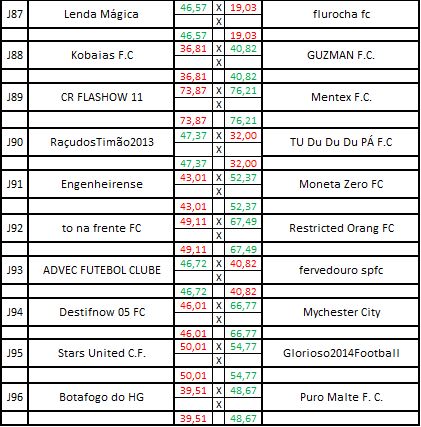 | | | | | | |
|---|---|---|---|---|---|
| J87 | Lenda Mágica | 46,57 | X | 19,03 | flurocha fc |
| | | | X | | |
| | | 46,57 | | 19,03 | |
| J88 | Kobaias F.C | 36,81 | X | 40,82 | GUZMAN F.C. |
| | | | X | | |
| | | 36,81 | | 40,82 | |
| J89 | CR FLASHOW 11 | 73,87 | X | 76,21 | Mentex F.C. |
| | | | X | | |
| | | 73,87 | | 76,21 | |
| J90 | RaçudosTimão2013 | 47,37 | X | 32,00 | TU Du Du Du PÁ F.C |
| | | | X | | |
| | | 47,37 | | 32,00 | |
| J91 | Engenheirense | 43,01 | X | 52,37 | Moneta Zero FC |
| | | | X | | |
| | | 43,01 | | 52,37 | |
| J92 | to na frente FC | 49,11 | X | 67,49 | Restricted Orang FC |
| | | | X | | |
| | | 49,11 | | 67,49 | |
| J93 | ADVEC FUTEBOL CLUBE | 46,72 | X | 40,82 | fervedouro spfc |
| | | | X | | |
| | | 46,72 | | 40,82 | |
| J94 | Destifnow 05 FC | 46,01 | X | 66,77 | Mychester City |
| | | | X | | |
| | | 46,01 | | 66,77 | |
| J95 | Stars United C.F. | 50,01 | X | 54,77 | Glorioso2014Football |
| | | | X | | |
| | | 50,01 | | 54,77 | |
| J96 | Botafogo do HG | 39,51 | X | 48,67 | Puro Malte F. C. |
| | | | X | | |
| | | 39,51 | | 48,67 | |